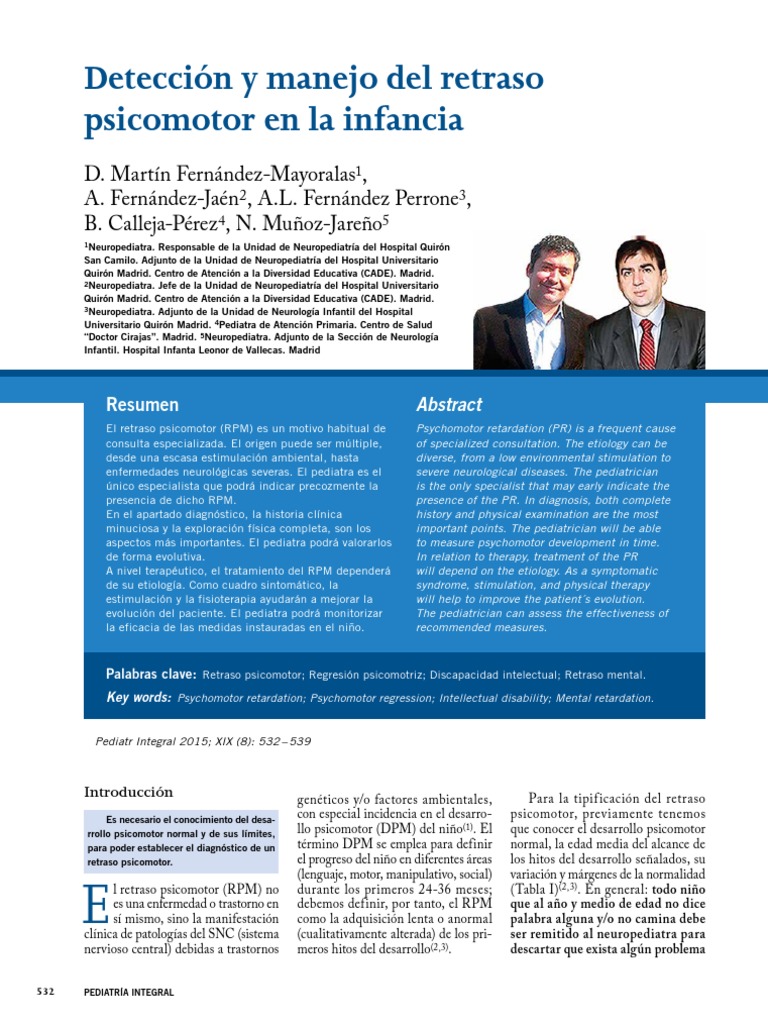 Detección y manejo del retraso psicomotor en la infancia

D. Martín Fernández-Mayoralas$^1$, A. Fernández-Jaén$^2$, A.L. Fernández Perrone$^3$, B. Calleja-Pérez$^4$, N. Muñoz-Jareño$^5$

$^1$Neuropediatra. Responsable de la Unidad de Neuropediatría del Hospital Quirón San Camilo. Adjunto de la Unidad de Neuropediatría del Hospital Universitario Quirón Madrid. Centro de Atención a la Diversidad Educativa (CADE). Madrid. $^2$Neuropediatra. Jefe de la Unidad de Neuropediatría del Hospital Universitario Quirón Madrid. Centro de Atención a la Diversidad Educativa (CADE). Madrid. $^3$Neuropediatra. Adjunto de la Unidad de Neurología Infantil del Hospital Universitario Quirón Madrid. $^4$Pediatra de Atención Primaria. Centro de Salud "Doctor Cirajas". Madrid. $^5$Neuropediatra. Adjunto de la Sección de Neurología Infantil. Hospital Infanta Leonor de Vallecas. Madrid

Resumen

El retraso psicomotor (RPM) es un motivo habitual de consulta especializada. El origen puede ser múltiple, desde una escasa estimulación ambiental, hasta enfermedades neurológicas severas. El pediatra es el único especialista que podrá indicar precozmente la presencia de dicho RPM.
En el apartado diagnóstico, la historia clínica minuciosa y la exploración física completa, son los aspectos más importantes. El pediatra podrá valorarlos de forma evolutiva.
A nivel terapéutico, el tratamiento del RPM dependerá de su etiología. Como cuadro sintomático, la estimulación y la fisioterapia ayudarán a mejorar la evolución del paciente. El pediatra podrá monitorizar la eficacia de las medidas instauradas en el niño.

Abstract

Psychomotor retardation (PR) is a frequent cause of specialized consultation. The etiology can be diverse, from a low environmental stimulation to severe neurological diseases. The pediatrician is the only specialist that may early indicate the presence of the PR. In diagnosis, both complete history and physical examination are the most important points. The pediatrician will be able to measure psychomotor development in time. In relation to therapy, treatment of the PR will depend on the etiology. As a symptomatic syndrome, stimulation, and physical therapy will help to improve the patient's evolution. The pediatrician can assess the effectiveness of recommended measures.

Palabras clave: Retraso psicomotor; Regresión psicomotriz; Discapacidad intelectual; Retraso mental.
Key words: Psychomotor retardation; Psychomotor regression; Intellectual disability; Mental retardation.

Pediatr Integral 2015; XIX (8): 532–539

Introducción

Es necesario el conocimiento del desarrollo psicomotor normal y de sus límites, para poder establecer el diagnóstico de un retraso psicomotor.

El retraso psicomotor (RPM) no es una enfermedad o trastorno en sí mismo, sino la manifestación clínica de patologías del SNC (sistema nervioso central) debidas a trastornos genéticos y/o factores ambientales, con especial incidencia en el desarrollo psicomotor (DPM) del niño$^{(1)}$. El término DPM se emplea para definir el progreso del niño en diferentes áreas (lenguaje, motor, manipulativo, social) durante los primeros 24-36 meses; debemos definir, por tanto, el RPM como la adquisición lenta o anormal (cualitativamente alterada) de los primeros hitos del desarrollo$^{(2,3)}$.

Para la tipificación del retraso psicomotor, previamente tenemos que conocer el desarrollo psicomotor normal, la edad media del alcance de los hitos del desarrollo señalados, su variación y márgenes de la normalidad (Tabla I)$^{(2,3)}$. En general: todo niño que al año y medio de edad no dice palabra alguna y/o no camina debe ser remitido al neuropediatra para descartar que exista algún problema

532 PEDIATRÍA INTEGRAL